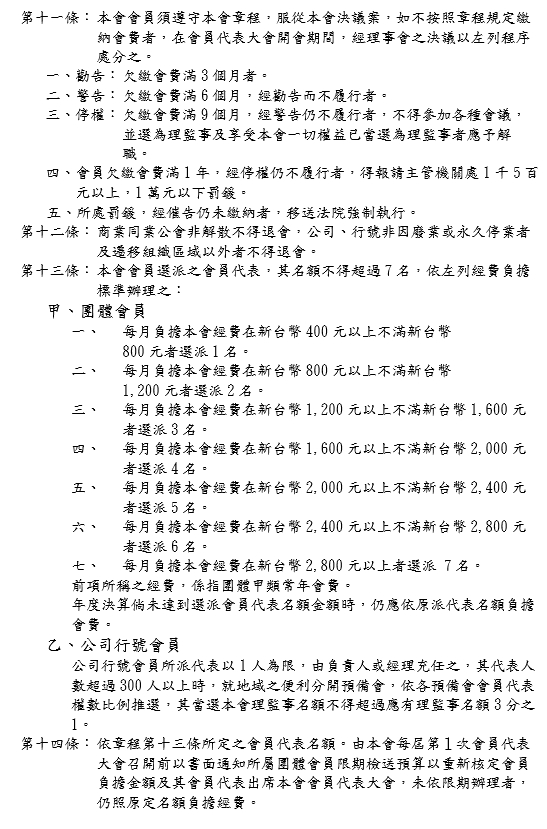 第十一條：本會會員須遵守本會章程，服從本會決議案，如不按照章程規定繳納會費者，在會員代表大會開會期間，經理事會之決議以左列程序處分之。

一、勸告：欠繳會費滿3個月者。

二、警告：欠繳會費滿6個月，經勸告而不履行者。

三、停權：欠繳會費滿9個月，經警告仍不履行者，不得參加各種會議，並選為理監事及享受本會一切權益已當選為理監事者應予解職。

四、會員欠繳會費滿1年，經停權仍不履行者，得報請主管機關處1千5百元以上，1萬元以下罰鍰。

五、所處罰鍰，經催告仍未繳納者，移送法院強制執行。

第十二條：商業同業公會非解散不得退會，公司、行號非因廢業或永久停業者及遷移組織區域以外者不得退會。

第十三條：本會會員選派之會員代表，其名額不得超過7名，依左列經費負擔標準辦理之：

甲、團體會員

一、　每月負擔本會經費在新台幣400元以上不滿新台幣800元者選派1名。

二、　每月負擔本會經費在新台幣800元以上不滿新台幣1,200元者選派2名。

三、　每月負擔本會經費在新台幣1,200元以上不滿新台幣1,600元者選派3名。

四、　每月負擔本會經費在新台幣1,600元以上不滿新台幣2,000元者選派4名。

五、　每月負擔本會經費在新台幣2,000元以上不滿新台幣2,400元者選派5名。

六、　每月負擔本會經費在新台幣2,400元以上不滿新台幣2,800元者選派6名。

七、　每月負擔本會經費在新台幣2,800元以上者選派 7名。

前項所稱之經費，係指團體甲類常年會費。

年度決算倘未達到選派會員代表名額金額時，仍應依原派代表名額負擔會費。

乙、公司行號會員

公司行號會員所派代表以1人為限，由負責人或經理充任之，其代表人數超過300人以上時，就地域之便利分開預備會，依各預備會會員代表權數比例推選，其當選本會理監事名額不得超過應有理監事名額3分之1。

第十四條：依章程第十三條所定之會員代表名額。由本會每屆第1次會員代表大會召開前以書面通知所屬團體會員限期檢送預算以重新核定會員負擔金額及其會員代表出席本會會員代表大會，未依限期辦理者，仍照原定名額負擔經費。